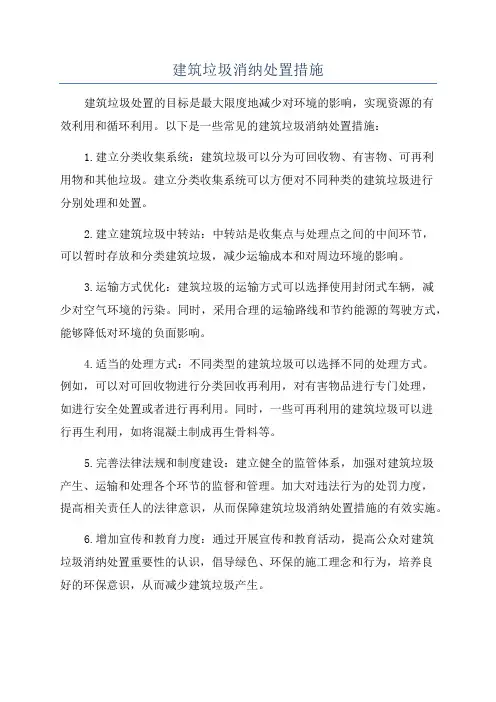 建筑垃圾消纳处置措施

建筑垃圾处置的目标是最大限度地减少对环境的影响，实现资源的有效利用和循环利用。以下是一些常见的建筑垃圾消纳处置措施：

1.建立分类收集系统：建筑垃圾可以分为可回收物、有害物、可再利用物和其他垃圾。建立分类收集系统可以方便对不同种类的建筑垃圾进行分别处理和处置。

2.建立建筑垃圾中转站：中转站是收集点与处理点之间的中间环节，可以暂时存放和分类建筑垃圾，减少运输成本和对周边环境的影响。

3.运输方式优化：建筑垃圾的运输方式可以选择使用封闭式车辆，减少对空气环境的污染。同时，采用合理的运输路线和节约能源的驾驶方式，能够降低对环境的负面影响。

4.适当的处理方式：不同类型的建筑垃圾可以选择不同的处理方式。例如，可以对可回收物进行分类回收再利用，对有害物品进行专门处理，如进行安全处置或者进行再利用。同时，一些可再利用的建筑垃圾可以进行再生利用，如将混凝土制成再生骨料等。

5.完善法律法规和制度建设：建立健全的监管体系，加强对建筑垃圾产生、运输和处理各个环节的监督和管理。加大对违法行为的处罚力度，提高相关责任人的法律意识，从而保障建筑垃圾消纳处置措施的有效实施。

6.增加宣传和教育力度：通过开展宣传和教育活动，提高公众对建筑垃圾消纳处置重要性的认识，倡导绿色、环保的施工理念和行为，培养良好的环保意识，从而减少建筑垃圾产生。